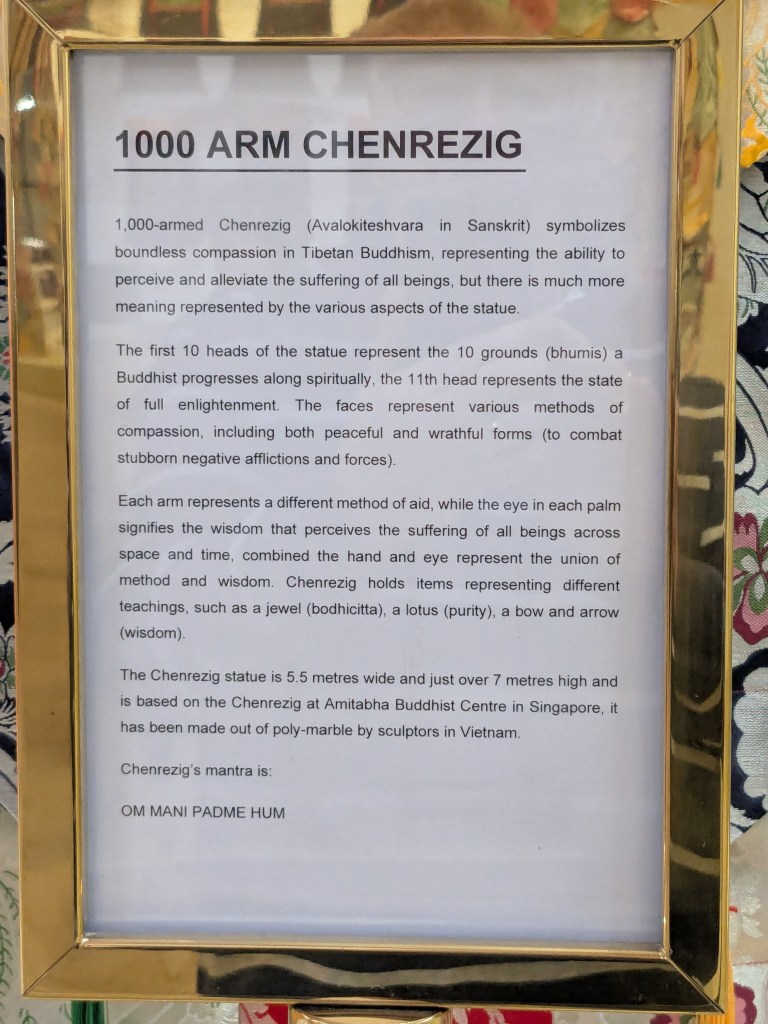 1000 ARM CHENREZIG

1,000-armed Chenrezig (Avalokiteshvara in Sanskrit) symbolizes boundless compassion in Tibetan Buddhism, representing the ability to perceive and alleviate the suffering of all beings, but there is much more meaning represented by the various aspects of the statue.

The first 10 heads of the statue represent the 10 grounds (bhumis) a Buddhist progresses along spiritually, the 11th head represents the state of full enlightenment. The faces represent various methods of compassion, including both peaceful and wrathful forms (to combat stubborn negative afflictions and forces).

Each arm represents a different method of aid, while the eye in each palm signifies the wisdom that perceives the suffering of all beings across space and time, combined the hand and eye represent the union of method and wisdom. Chenrezig holds items representing different teachings, such as a jewel (bodhicitta), a lotus (purity), a bow and arrow (wisdom).

The Chenrezig statue is 5.5 metres wide and just over 7 metres high and is based on the Chenrezig at Amitabha Buddhist Centre in Singapore, it has been made out of poly-marble by sculptors in Vietnam.

Chenrezig's mantra is:

OM MANI PADME HUM